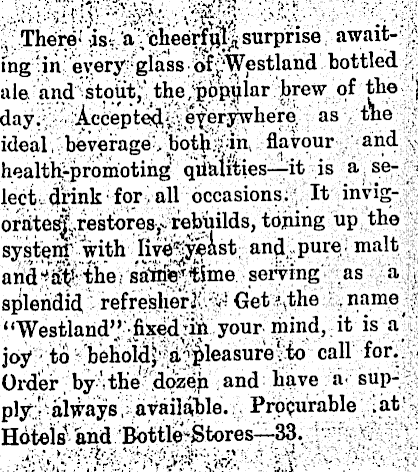 There is a cheerful surprise awaiting in every glass of Westland bottled ale and stout, the popular brew of the day. Accepted everywhere as the ideal beverage both in flavour and health-promoting qualities—it is a select drink for all occasions. It invigorates, restores, rebuilds, toning up the system with live yeast and pure malt and at the same time serving as a splendid refresher. Get the name "Westland" fixed in your mind, it is a joy to behold, a pleasure to call for. Order by the dozen and have a supply always available. Procurable at Hotels and Bottle Stores—33.